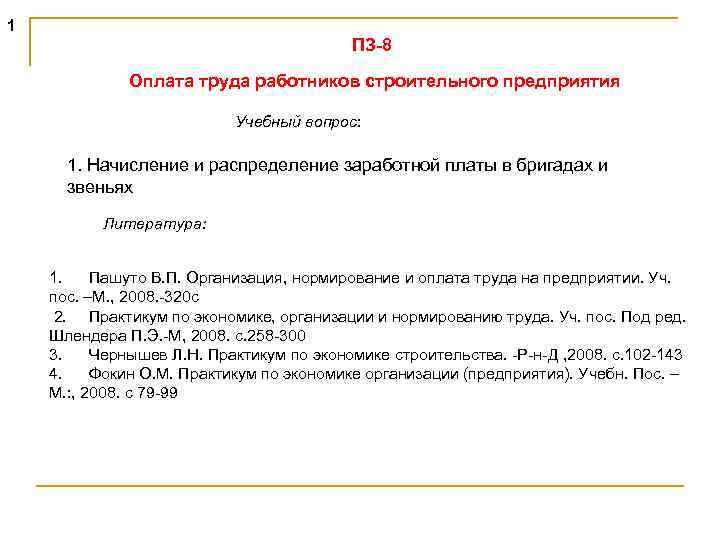 1

ПЗ-8

Оплата труда работников строительного предприятия

Учебный вопрос:

1. Начисление и распределение заработной платы в бригадах и звеньях

Литература:

1. Пашуто В.П. Организация, нормирование и оплата труда на предприятии. Уч. пос. –М., 2008.-320с
2. Практикум по экономике, организации и нормированию труда. Уч. пос. Под ред. Шлендера П.Э.-М, 2008. с.258-300
3. Чернышев Л.Н. Практикум по экономике строительства. -Р-н-Д ,2008. с.102-143
4. Фокин О.М. Практикум по экономике организации (предприятия). Учебн. Пос. – М.:, 2008. с 79-99